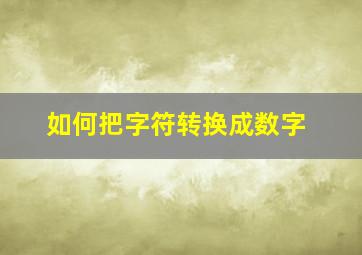 如何把字符转换成数字